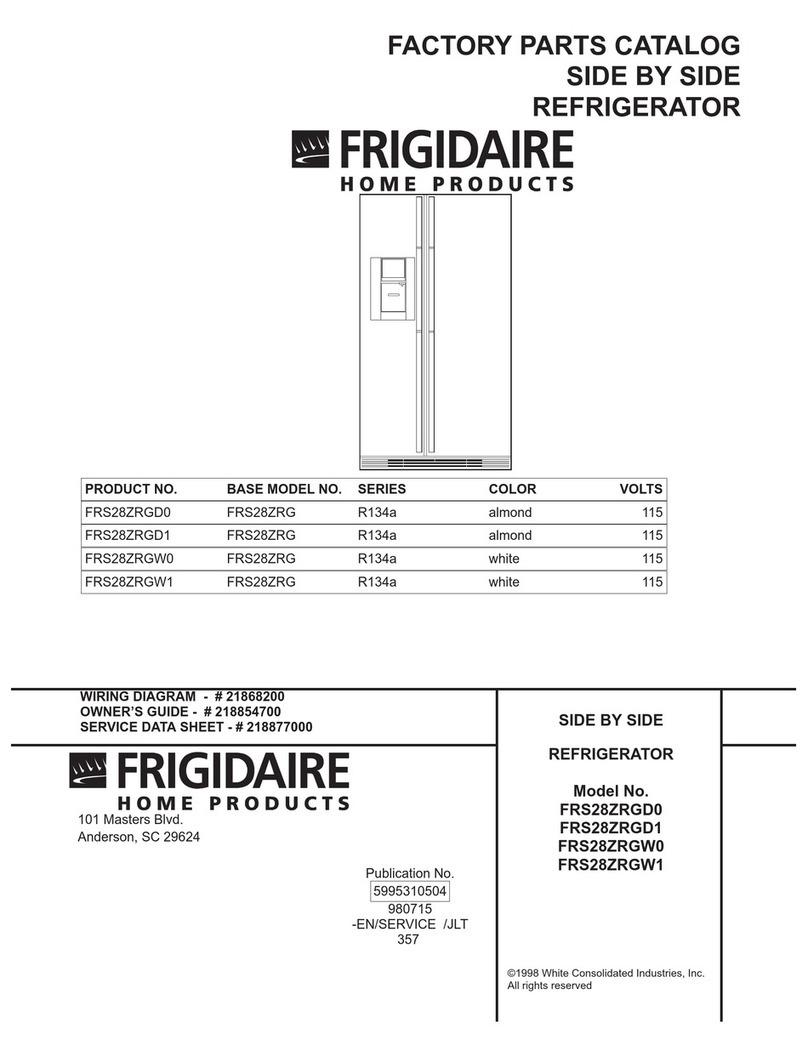 FACTORY PARTS CATALOG
SIDE BY SIDE
REFRIGERATOR

FRIGIDAIRE
HOME PRODUCTS

| PRODUCT NO. | BASE MODEL NO. | SERIES | COLOR | VOLTS |
|---|---|---|---|---|
| FRS28ZRGD0 | FRS28ZRG | R134a | almond | 115 |
| FRS28ZRGD1 | FRS28ZRG | R134a | almond | 115 |
| FRS28ZRGW0 | FRS28ZRG | R134a | white | 115 |
| FRS28ZRGW1 | FRS28ZRG | R134a | white | 115 |

WIRING DIAGRAM - # 21868200
OWNER'S GUIDE - # 218854700
SERVICE DATA SHEET - # 218877000

FRIGIDAIRE
HOME PRODUCTS
101 Masters Blvd.
Anderson, SC 29624

Publication No.
5995310504
980715
-EN/SERVICE /JLT
357

SIDE BY SIDE

REFRIGERATOR

Model No.
FRS28ZRGD0
FRS28ZRGD1
FRS28ZRGW0
FRS28ZRGW1

©1998 White Consolidated Industries, Inc.
All rights reserved